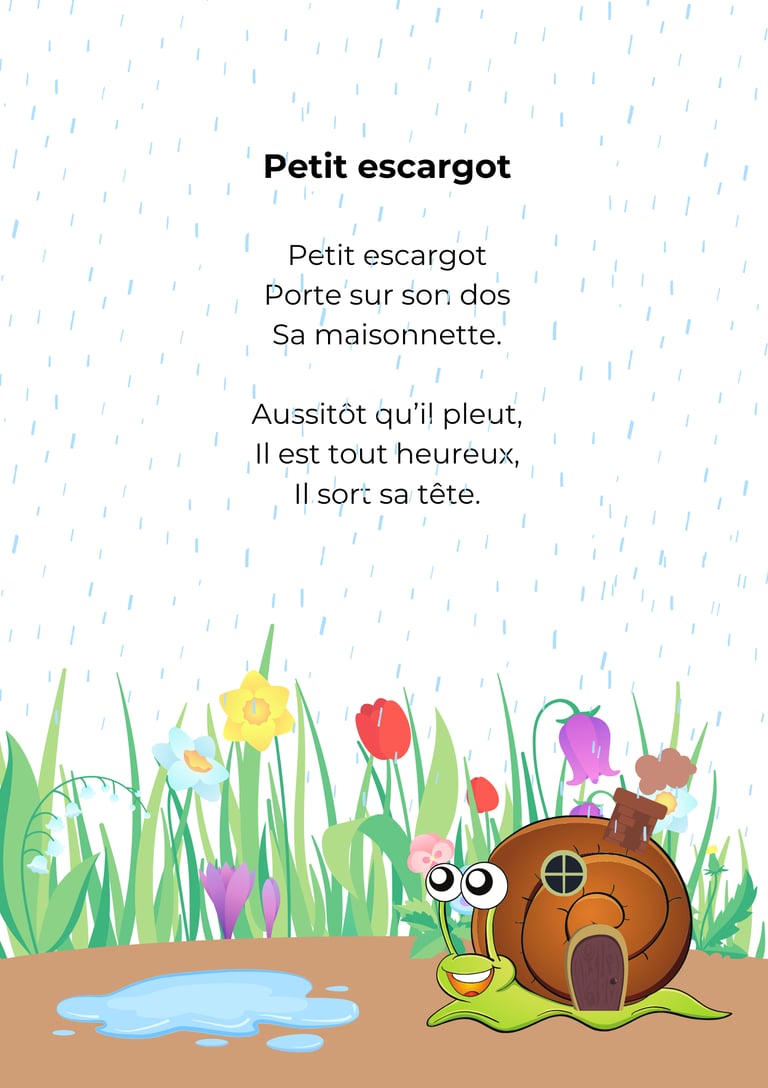 Petit escargot

Petit escargot
Porte sur son dos
Sa maisonnette.

Aussitôt qu'il pleut,
Il est tout heureux,
Il sort sa tête.